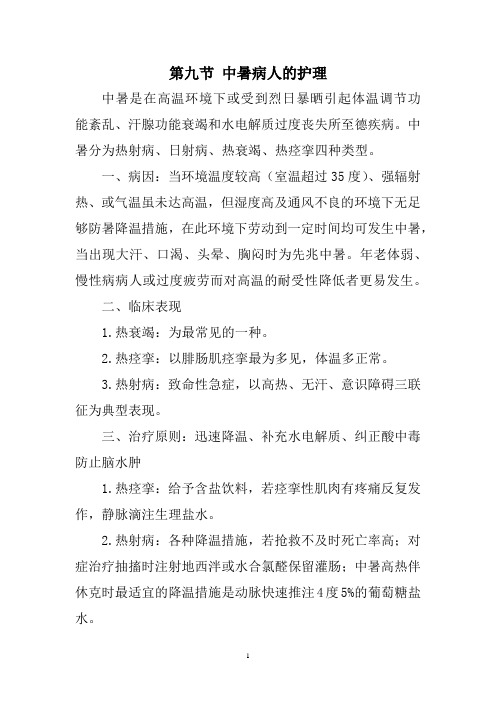 第九节 中暑病人的护理

中暑是在高温环境下或受到烈日暴晒引起体温调节功能紊乱、汗腺功能衰竭和水电解质过度丧失所至德疾病。中暑分为热射病、日射病、热衰竭、热痉挛四种类型。

一、病因：当环境温度较高（室温超过35度）、强辐射热、或气温虽未达高温，但湿度高及通风不良的环境下无足够防暑降温措施，在此环境下劳动到一定时间均可发生中暑，当出现大汗、口渴、头晕、胸闷时为先兆中暑。年老体弱、慢性病病人或过度疲劳而对高温的耐受性降低者更易发生。

二、临床表现

1.热衰竭：为最常见的一种。

2.热痉挛：以腓肠肌痉挛最为多见，体温多正常。

3.热射病：致命性急症，以高热、无汗、意识障碍三联征为典型表现。

三、治疗原则：迅速降温、补充水电解质、纠正酸中毒防止脑水肿

1.热痉挛：给予含盐饮料，若痉挛性肌肉有疼痛反复发作，静脉滴注生理盐水。

2.热射病：各种降温措施，若抢救不及时死亡率高；对症治疗抽搐时注射地西泮或水合氯醛保留灌肠；中暑高热伴休克时最适宜的降温措施是动脉快速推注4度5%的葡萄糖盐水。

1